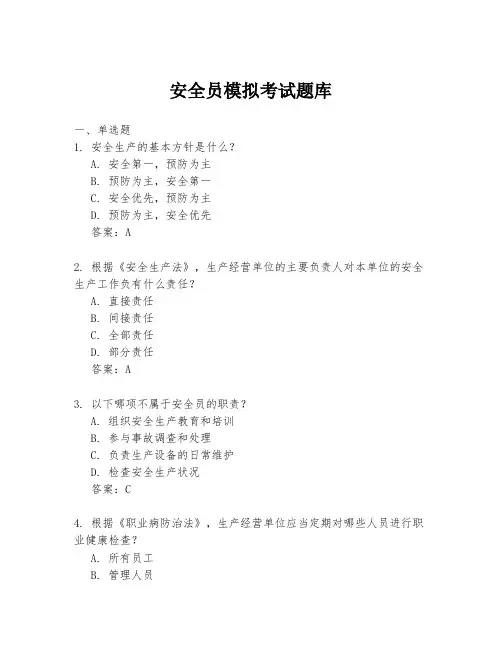 安全员模拟考试题库

一、单选题

1. 安全生产的基本方针是什么？
A. 安全第一，预防为主
B. 预防为主，安全第一
C. 安全优先，预防为主
D. 预防为主，安全优先
答案：A

2. 根据《安全生产法》，生产经营单位的主要负责人对本单位的安全生产工作负有什么责任？
A. 直接责任
B. 间接责任
C. 全部责任
D. 部分责任
答案：A

3. 以下哪项不属于安全员的职责？
A. 组织安全生产教育和培训
B. 参与事故调查和处理
C. 负责生产设备的日常维护
D. 检查安全生产状况
答案：C

4. 根据《职业病防治法》，生产经营单位应当定期对哪些人员进行职业健康检查？
A. 所有员工
B. 管理人员